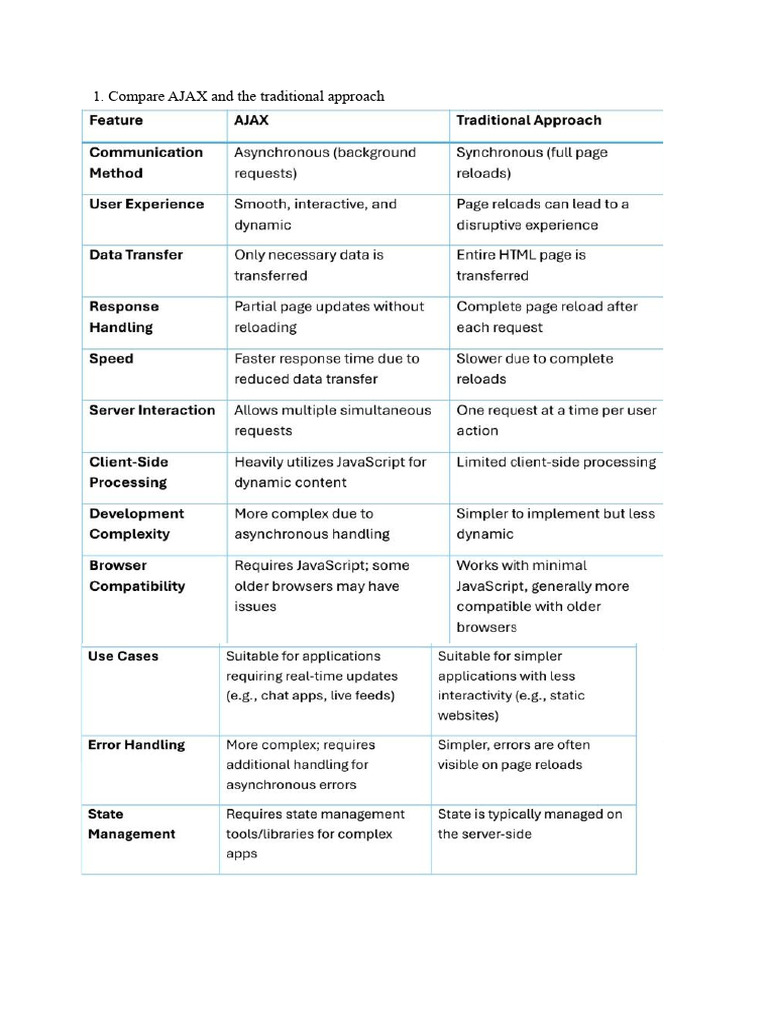 1. Compare AJAX and the traditional approach

| Feature | AJAX | Traditional Approach |
|---|---|---|
| Communication Method | Asynchronous (background requests) | Synchronous (full page reloads) |
| User Experience | Smooth, interactive, and dynamic | Page reloads can lead to a disruptive experience |
| Data Transfer | Only necessary data is transferred | Entire HTML page is transferred |
| Response Handling | Partial page updates without reloading | Complete page reload after each request |
| Speed | Faster response time due to reduced data transfer | Slower due to complete reloads |
| Server Interaction | Allows multiple simultaneous requests | One request at a time per user action |
| Client-Side Processing | Heavily utilizes JavaScript for dynamic content | Limited client-side processing |
| Development Complexity | More complex due to asynchronous handling | Simpler to implement but less dynamic |
| Browser Compatibility | Requires JavaScript; some older browsers may have issues | Works with minimal JavaScript, generally more compatible with older browsers |
| Use Cases | Suitable for applications requiring real-time updates (e.g., chat apps, live feeds) | Suitable for simpler applications with less interactivity (e.g., static websites) |
| Error Handling | More complex; requires additional handling for asynchronous errors | Simpler, errors are often visible on page reloads |
| State Management | Requires state management tools/libraries for complex apps | State is typically managed on the server-side |